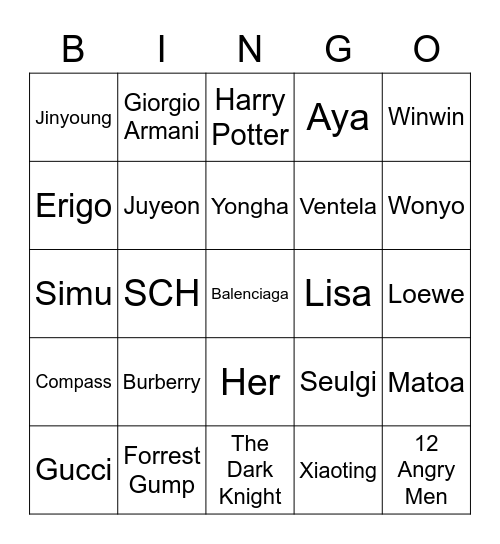 | B | I | N | G | O |
|---|---|---|---|---|
| Jinyoung | Giorgio Armani | Harry Potter | Aya | Winwin |
| Erigo | Juyeon | Yongha | Ventela | Wonyo |
| Simu | SCH | Balenciaga | Lisa | Loewe |
| Compass | Burberry | Her | Seulgi | Matoa |
| Gucci | Forrest Gump | The Dark Knight | Xiaoting | 12 Angry Men |